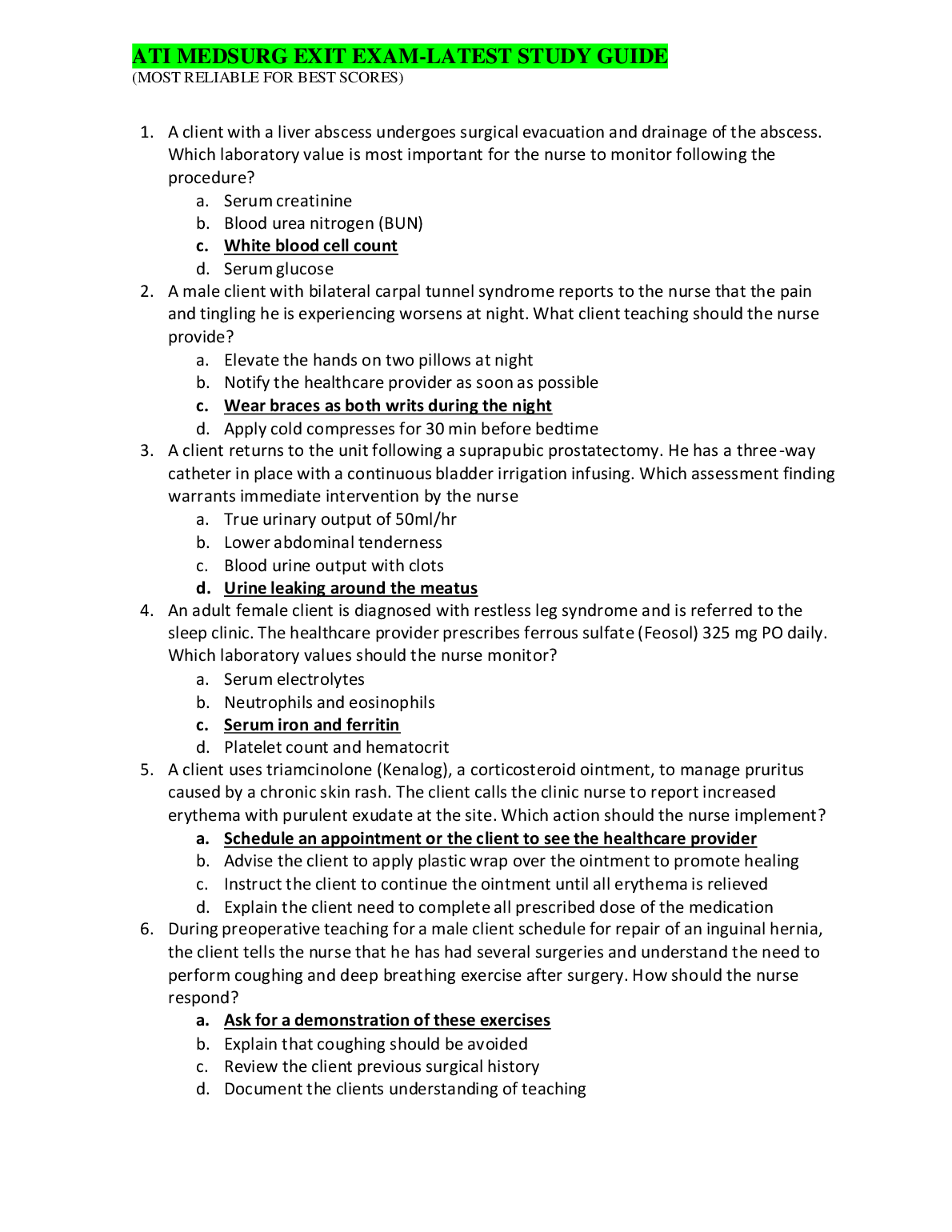 ATI MEDSURG EXIT EXAM-LATEST STUDY GUIDE
(MOST RELIABLE FOR BEST SCORES)

1. A client with a liver abscess undergoes surgical evacuation and drainage of the abscess. Which laboratory value is most important for the nurse to monitor following the procedure?
a. Serum creatinine
b. Blood urea nitrogen (BUN)
c. White blood cell count
d. Serum glucose
2. A male client with bilateral carpal tunnel syndrome reports to the nurse that the pain and tingling he is experiencing worsens at night. What client teaching should the nurse provide?
a. Elevate the hands on two pillows at night
b. Notify the healthcare provider as soon as possible
c. Wear braces as both writs during the night
d. Apply cold compresses for 30 min before bedtime
3. A client returns to the unit following a suprapubic prostatectomy. He has a three-way catheter in place with a continuous bladder irrigation infusing. Which assessment finding warrants immediate intervention by the nurse
a. True urinary output of 50ml/hr
b. Lower abdominal tenderness
c. Blood urine output with clots
d. Urine leaking around the meatus
4. An adult female client is diagnosed with restless leg syndrome and is referred to the sleep clinic. The healthcare provider prescribes ferrous sulfate (Feosol) 325 mg PO daily. Which laboratory values should the nurse monitor?
a. Serum electrolytes
b. Neutrophils and eosinophils
c. Serum iron and ferritin
d. Platelet count and hematocrit
5. A client uses triamcinolone (Kenalog), a corticosteroid ointment, to manage pruritus caused by a chronic skin rash. The client calls the clinic nurse to report increased erythema with purulent exudate at the site. Which action should the nurse implement?
a. Schedule an appointment or the client to see the healthcare provider
b. Advise the client to apply plastic wrap over the ointment to promote healing
c. Instruct the client to continue the ointment until all erythema is relieved
d. Explain the client need to complete all prescribed dose of the medication
6. During preoperative teaching for a male client schedule for repair of an inguinal hernia, the client tells the nurse that he has had several surgeries and understand the need to perform coughing and deep breathing exercise after surgery. How should the nurse respond?
a. Ask for a demonstration of these exercises
b. Explain that coughing should be avoided
c. Review the client previous surgical history
d. Document the clients understanding of teaching